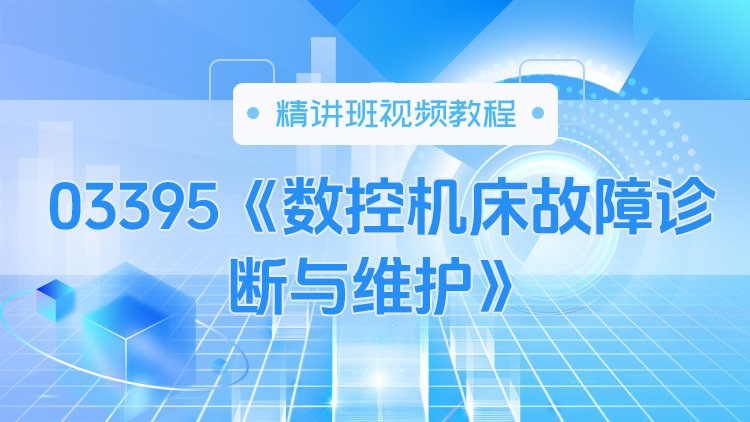 精讲班视频教程

03395《数控机床故障诊断与维护》